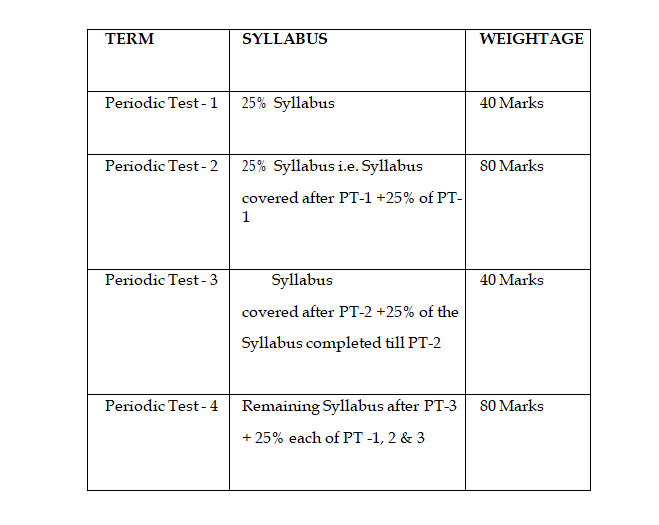 | TERM | SYLLABUS | WEIGHTAGE |
|---|---|---|
| Periodic Test - 1 | 25% Syllabus | 40 Marks |
| Periodic Test - 2 | 25% Syllabus i.e. Syllabus covered after PT-1 +25% of PT-1 | 80 Marks |
| Periodic Test - 3 | Syllabus covered after PT-2 +25% of the Syllabus completed till PT-2 | 40 Marks |
| Periodic Test - 4 | Remaining Syllabus after PT-3 + 25% each of PT -1, 2 & 3 | 80 Marks |